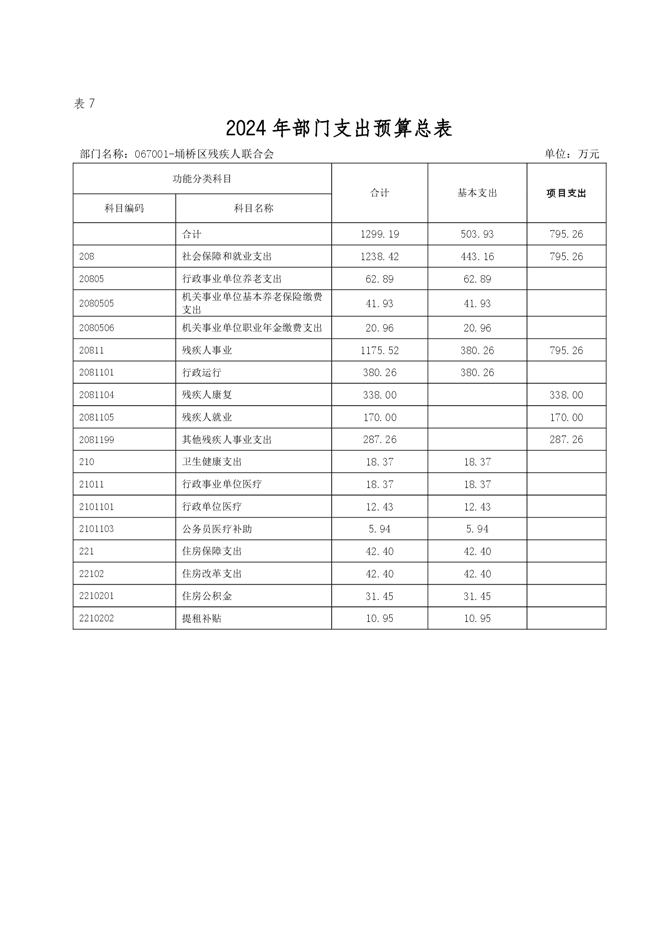 表 7

2024 年部门支出预算总表

部门名称：067001-埇桥区残疾人联合会　　单位：万元

| 功能分类科目 | | 合计 | 基本支出 | 项目支出 |
|---|---|---|---|---|
| 科目编码 | 科目名称 | | | |
| | 合计 | 1299.19 | 503.93 | 795.26 |
| 208 | 社会保障和就业支出 | 1238.42 | 443.16 | 795.26 |
| 20805 | 行政事业单位养老支出 | 62.89 | 62.89 | |
| 2080505 | 机关事业单位基本养老保险缴费支出 | 41.93 | 41.93 | |
| 2080506 | 机关事业单位职业年金缴费支出 | 20.96 | 20.96 | |
| 20811 | 残疾人事业 | 1175.52 | 380.26 | 795.26 |
| 2081101 | 行政运行 | 380.26 | 380.26 | |
| 2081104 | 残疾人康复 | 338.00 | | 338.00 |
| 2081105 | 残疾人就业 | 170.00 | | 170.00 |
| 2081199 | 其他残疾人事业支出 | 287.26 | | 287.26 |
| 210 | 卫生健康支出 | 18.37 | 18.37 | |
| 21011 | 行政事业单位医疗 | 18.37 | 18.37 | |
| 2101101 | 行政单位医疗 | 12.43 | 12.43 | |
| 2101103 | 公务员医疗补助 | 5.94 | 5.94 | |
| 221 | 住房保障支出 | 42.40 | 42.40 | |
| 22102 | 住房改革支出 | 42.40 | 42.40 | |
| 2210201 | 住房公积金 | 31.45 | 31.45 | |
| 2210202 | 提租补贴 | 10.95 | 10.95 | |